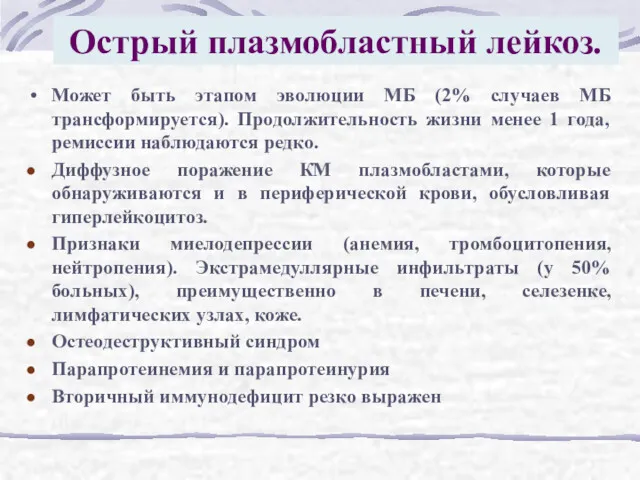 Острый плазмобластный лейкоз.

• Может быть этапом эволюции МБ (2% случаев МБ трансформируется). Продолжительность жизни менее 1 года, ремиссии наблюдаются редко.

• Диффузное поражение КМ плазмобластами, которые обнаруживаются и в периферической крови, обусловливая гиперлейкоцитоз.

• Признаки миелодепрессии (анемия, тромбоцитопения, нейтропения). Экстрамедуллярные инфильтраты (у 50% больных), преимущественно в печени, селезенке, лимфатических узлах, коже.

• Остеодеструктивный синдром

• Парапротеинемия и парапротеинурия

• Вторичный иммунодефицит резко выражен